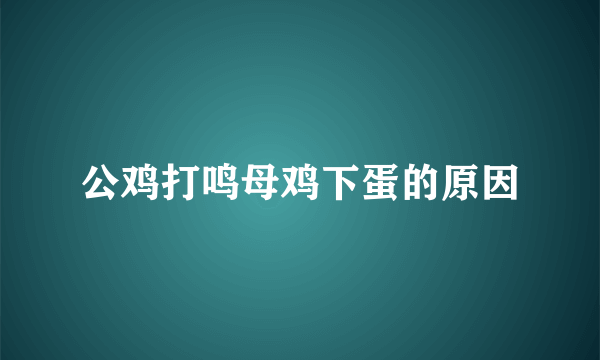 公鸡打鸣母鸡下蛋的原因